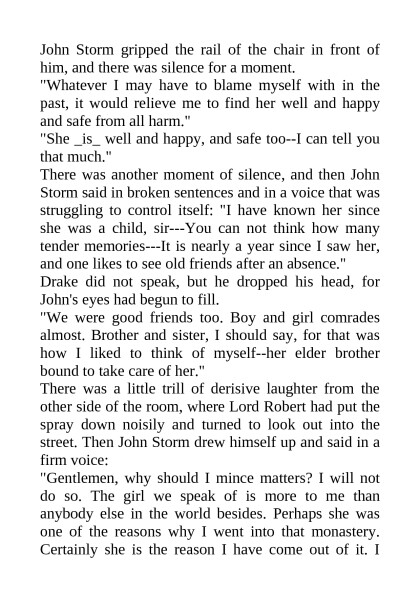 John Storm gripped the rail of the chair in front of him, and there was silence for a moment.

"Whatever I may have to blame myself with in the past, it would relieve me to find her well and happy and safe from all harm."

"She _is_ well and happy, and safe too--I can tell you that much."

There was another moment of silence, and then John Storm said in broken sentences and in a voice that was struggling to control itself: "I have known her since she was a child, sir---You can not think how many tender memories---It is nearly a year since I saw her, and one likes to see old friends after an absence."

Drake did not speak, but he dropped his head, for John's eyes had begun to fill.

"We were good friends too. Boy and girl comrades almost. Brother and sister, I should say, for that was how I liked to think of myself--her elder brother bound to take care of her."

There was a little trill of derisive laughter from the other side of the room, where Lord Robert had put the spray down noisily and turned to look out into the street. Then John Storm drew himself up and said in a firm voice:

"Gentlemen, why should I mince matters? I will not do so. The girl we speak of is more to me than anybody else in the world besides. Perhaps she was one of the reasons why I went into that monastery. Certainly she is the reason I have come out of it. I